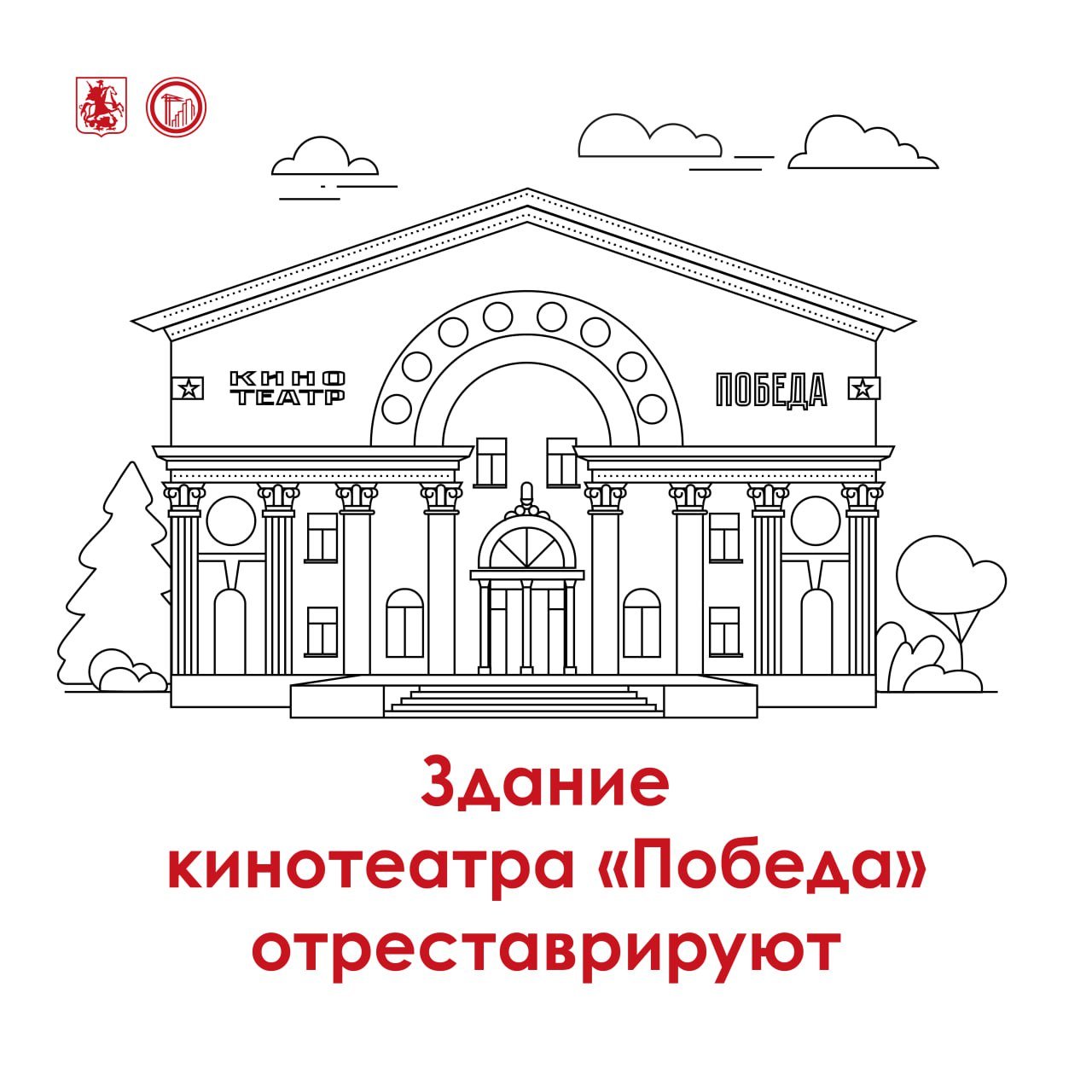 КИНО ТЕАТР

ПОБЕДА

Здание кинотеатра «Победа» отреставрируют